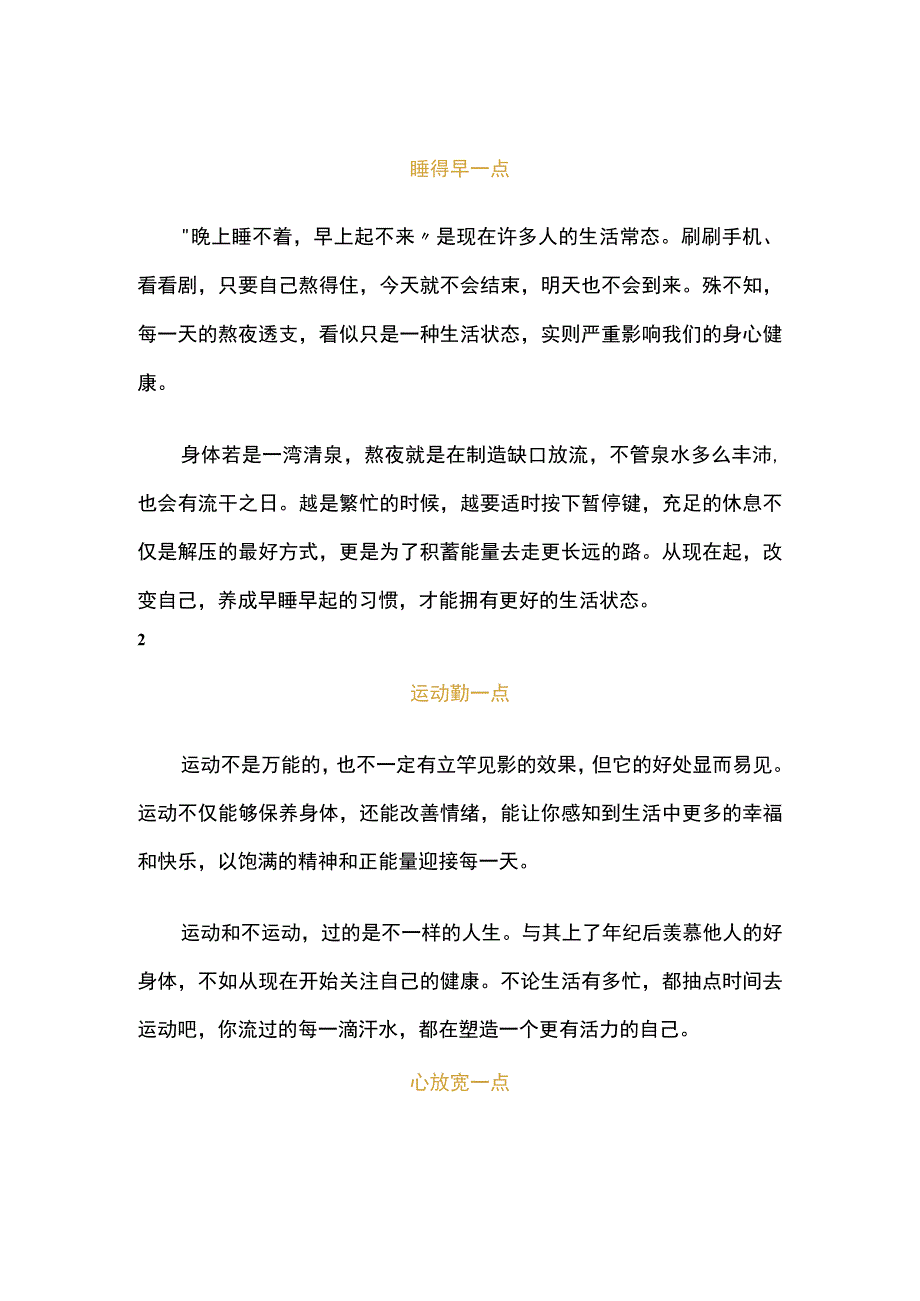 睡得早一点

"晚上睡不着，早上起不来〃是现在许多人的生活常态。刷刷手机、看看剧，只要自己熬得住，今天就不会结束，明天也不会到来。殊不知，每一天的熬夜透支，看似只是一种生活状态，实则严重影响我们的身心健康。

身体若是一湾清泉，熬夜就是在制造缺口放流，不管泉水多么丰沛，也会有流干之日。越是繁忙的时候，越要适时按下暂停键，充足的休息不仅是解压的最好方式，更是为了积蓄能量去走更长远的路。从现在起，改变自己，养成早睡早起的习惯，才能拥有更好的生活状态。

2

运动勤一点

运动不是万能的，也不一定有立竿见影的效果，但它的好处显而易见。运动不仅能够保养身体，还能改善情绪，能让你感知到生活中更多的幸福和快乐，以饱满的精神和正能量迎接每一天。

运动和不运动，过的是不一样的人生。与其上了年纪后羡慕他人的好身体，不如从现在开始关注自己的健康。不论生活有多忙，都抽点时间去运动吧，你流过的每一滴汗水，都在塑造一个更有活力的自己。

心放宽一点